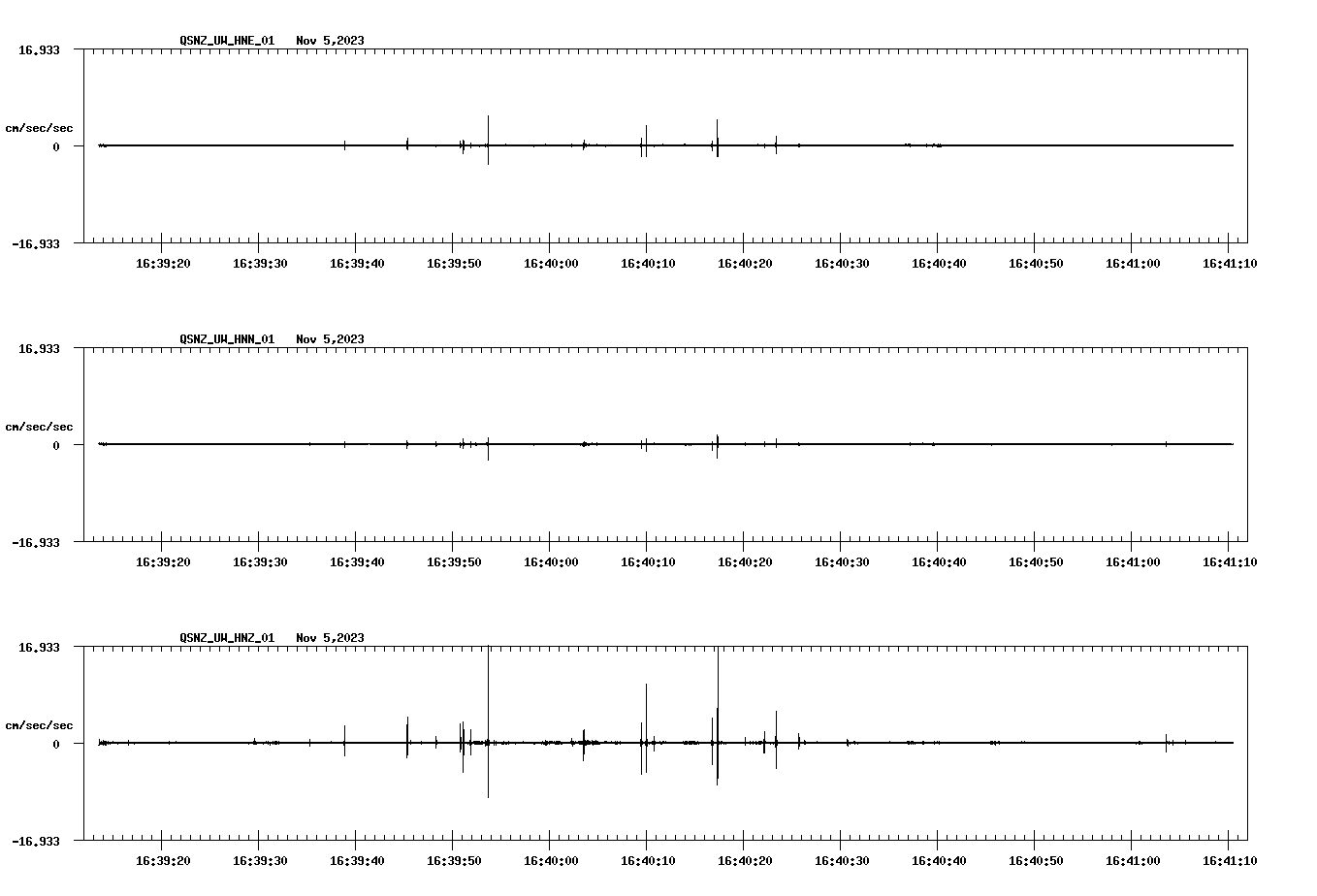 QSNZ_UW_HNE_01 Nov 5,2023

16.933

cm/sec/sec

0

-16.933

16:39:20 16:39:30 16:39:40 16:39:50 16:40:00 16:40:10 16:40:20 16:40:30 16:40:40 16:40:50 16:41:00 16:41:10

QSNZ_UW_HNN_01 Nov 5,2023

16.933

cm/sec/sec

0

-16.933

16:39:20 16:39:30 16:39:40 16:39:50 16:40:00 16:40:10 16:40:20 16:40:30 16:40:40 16:40:50 16:41:00 16:41:10

QSNZ_UW_HNZ_01 Nov 5,2023

16.933

cm/sec/sec

0

-16.933

16:39:20 16:39:30 16:39:40 16:39:50 16:40:00 16:40:10 16:40:20 16:40:30 16:40:40 16:40:50 16:41:00 16:41:10